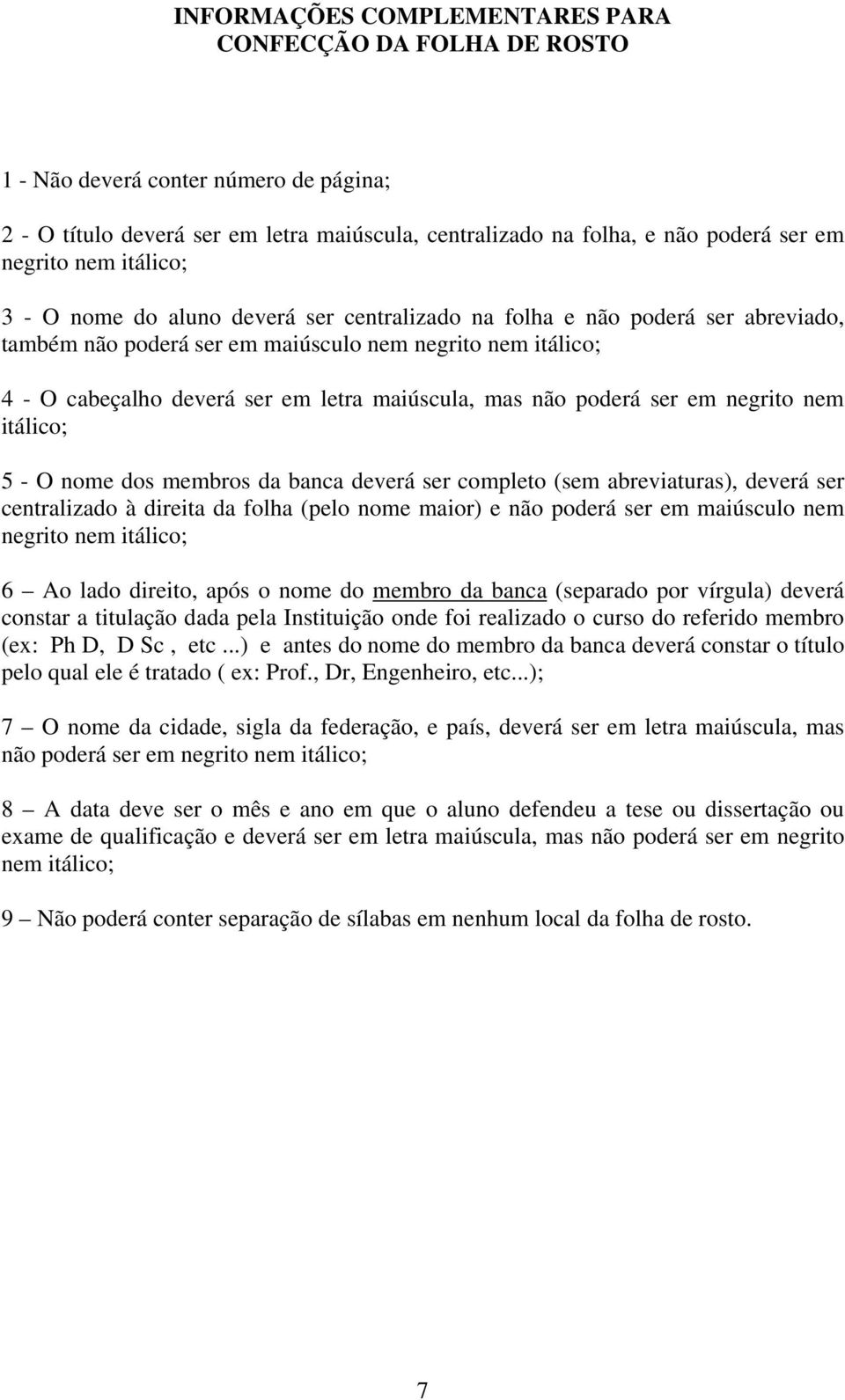 INFORMAÇÕES COMPLEMENTARES PARA CONFECÇÃO DA FOLHA DE ROSTO

1 - Não deverá conter número de página;

2 - O título deverá ser em letra maiúscula, centralizado na folha, e não poderá ser em negrito nem itálico;

3 - O nome do aluno deverá ser centralizado na folha e não poderá ser abreviado, também não poderá ser em maiúsculo nem negrito nem itálico;

4 - O cabeçalho deverá ser em letra maiúscula, mas não poderá ser em negrito nem itálico;

5 - O nome dos membros da banca deverá ser completo (sem abreviaturas), deverá ser centralizado à direita da folha (pelo nome maior) e não poderá ser em maiúsculo nem negrito nem itálico;

6 – Ao lado direito, após o nome do membro da banca (separado por vírgula) deverá constar a titulação dada pela Instituição onde foi realizado o curso do referido membro (ex: Ph D, D Sc , etc ...) e antes do nome do membro da banca deverá constar o título pelo qual ele é tratado ( ex: Prof., Dr, Engenheiro, etc...);

7 – O nome da cidade, sigla da federação, e país, deverá ser em letra maiúscula, mas não poderá ser em negrito nem itálico;

8 – A data deve ser o mês e ano em que o aluno defendeu a tese ou dissertação ou exame de qualificação e deverá ser em letra maiúscula, mas não poderá ser em negrito nem itálico;

9 – Não poderá conter separação de sílabas em nenhum local da folha de rosto.

7